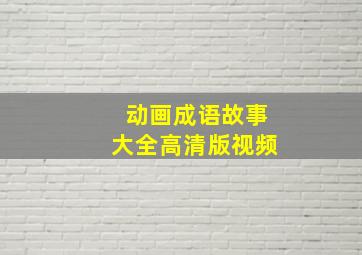 动画成语故事
大全高清版视频